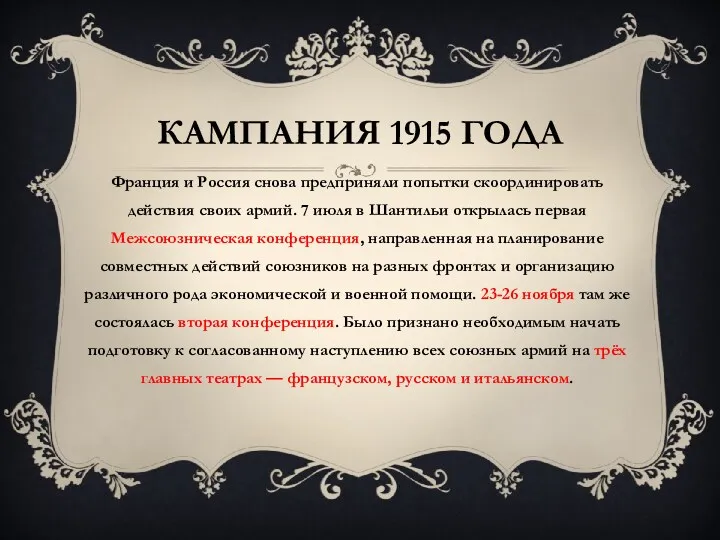 КАМПАНИЯ 1915 ГОДА

Франция и Россия снова предприняли попытки скоординировать действия своих армий. 7 июля в Шантильи открылась первая Межсоюзническая конференция, направленная на планирование совместных действий союзников на разных фронтах и организацию различного рода экономической и военной помощи. 23-26 ноября там же состоялась вторая конференция. Было признано необходимым начать подготовку к согласованному наступлению всех союзных армий на трёх главных театрах — французском, русском и итальянском.